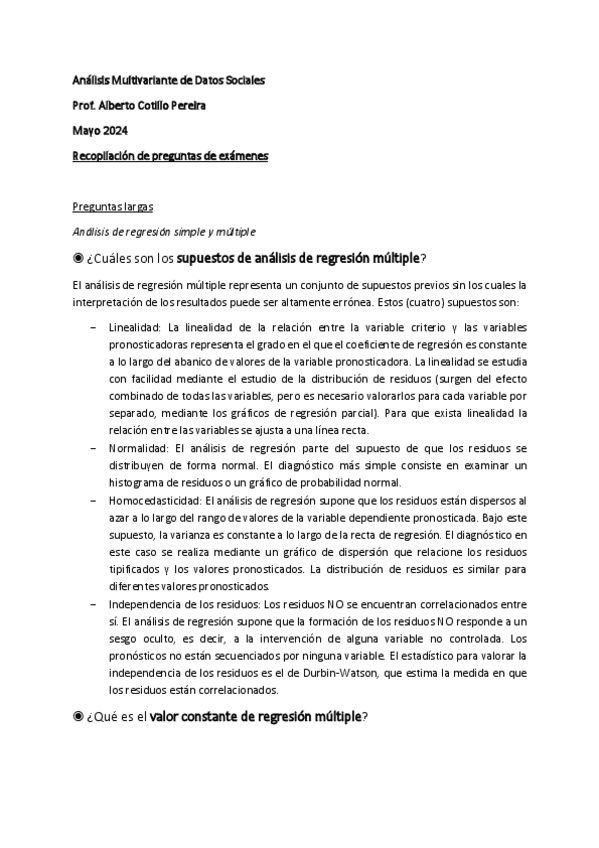 Análisis Multivariante de Datos Sociales

Prof. Alberto Cotillo Pereira

Mayo 2024

Recopilación de preguntas de exámenes

Preguntas largas

Análisis de regresión simple y múltiple

◉ ¿Cuáles son los supuestos de análisis de regresión múltiple?

El análisis de regresión múltiple representa un conjunto de supuestos previos sin los cuales la interpretación de los resultados puede ser altamente errónea. Estos (cuatro) supuestos son:

– Linealidad: La linealidad de la relación entre la variable criterio y las variables pronosticadoras representa el grado en el que el coeficiente de regresión es constante a lo largo del abanico de valores de la variable pronosticadora. La linealidad se estudia con facilidad mediante el estudio de la distribución de residuos (surgen del efecto combinado de todas las variables, pero es necesario valorarlos para cada variable por separado, mediante los gráficos de regresión parcial). Para que exista linealidad la relación entre las variables se ajusta a una línea recta.

– Normalidad: El análisis de regresión parte del supuesto de que los residuos se distribuyen de forma normal. El diagnóstico más simple consiste en examinar un histograma de residuos o un gráfico de probabilidad normal.

– Homocedasticidad: El análisis de regresión supone que los residuos están dispersos al azar a lo largo del rango de valores de la variable dependiente pronosticada. Bajo este supuesto, la varianza es constante a lo largo de la recta de regresión. El diagnóstico en este caso se realiza mediante un gráfico de dispersión que relacione los residuos tipificados y los valores pronosticados. La distribución de residuos es similar para diferentes valores pronosticados.

– Independencia de los residuos: Los residuos NO se encuentran correlacionados entre sí. El análisis de regresión supone que la formación de los residuos NO responde a un sesgo oculto, es decir, a la intervención de alguna variable no controlada. Los pronósticos no están secuenciados por ninguna variable. El estadístico para valorar la independencia de los residuos es el de Durbin-Watson, que estima la medida en que los residuos están correlacionados.

◉ ¿Qué es el valor constante de regresión múltiple?